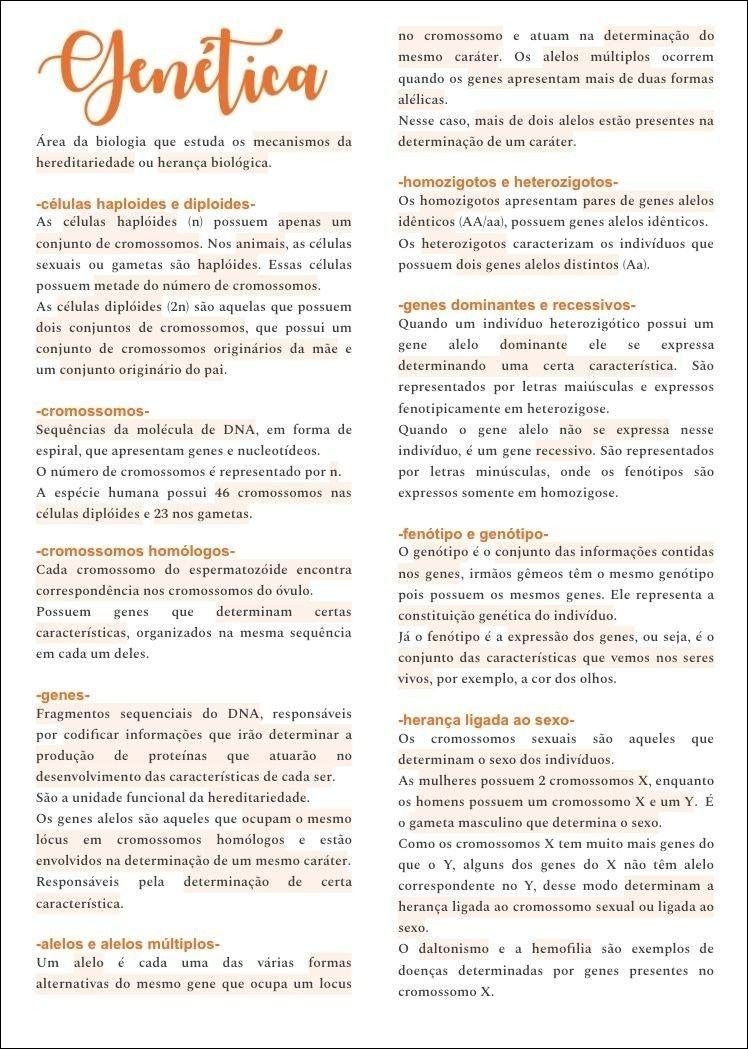 Genética

Área da biologia que estuda os mecanismos da hereditariedade ou herança biológica.

-células haploides e diploides-
As células haplóides (n) possuem apenas um conjunto de cromossomos. Nos animais, as células sexuais ou gametas são haplóides. Essas células possuem metade do número de cromossomos.
As células diplóides (2n) são aquelas que possuem dois conjuntos de cromossomos, que possui um conjunto de cromossomos originários da mãe e um conjunto originário do pai.

-cromossomos-
Sequências da molécula de DNA, em forma de espiral, que apresentam genes e nucleotídeos.
O número de cromossomos é representado por n.
A espécie humana possui 46 cromossomos nas células diplóides e 23 nos gametas.

-cromossomos homólogos-
Cada cromossomo do espermatozóide encontra correspondência nos cromossomos do óvulo.
Possuem genes que determinam certas características, organizados na mesma sequência em cada um deles.

-genes-
Fragmentos sequenciais do DNA, responsáveis por codificar informações que irão determinar a produção de proteínas que atuarão no desenvolvimento das características de cada ser.
São a unidade funcional da hereditariedade.
Os genes alelos são aqueles que ocupam o mesmo lócus em cromossomos homólogos e estão envolvidos na determinação de um mesmo caráter.
Responsáveis pela determinação de certa característica.

-alelos e alelos múltiplos-
Um alelo é cada uma das várias formas alternativas do mesmo gene que ocupa um locus no cromossomo e atuam na determinação do mesmo caráter. Os alelos múltiplos ocorrem quando os genes apresentam mais de duas formas alélicas.
Nesse caso, mais de dois alelos estão presentes na determinação de um caráter.

-homozigotos e heterozigotos-
Os homozigotos apresentam pares de genes alelos idênticos (AA/aa), possuem genes alelos idênticos.
Os heterozigotos caracterizam os indivíduos que possuem dois genes alelos distintos (Aa).

-genes dominantes e recessivos-
Quando um indivíduo heterozigótico possui um gene alelo dominante ele se expressa determinando uma certa característica. São representados por letras maiúsculas e expressos fenotipicamente em heterozigose.
Quando o gene alelo não se expressa nesse indivíduo, é um gene recessivo. São representados por letras minúsculas, onde os fenótipos são expressos somente em homozigose.

-fenótipo e genótipo-
O genótipo é o conjunto das informações contidas nos genes, irmãos gêmeos têm o mesmo genótipo pois possuem os mesmos genes. Ele representa a constituição genética do indivíduo.
Já o fenótipo é a expressão dos genes, ou seja, é o conjunto das características que vemos nos seres vivos, por exemplo, a cor dos olhos.

-herança ligada ao sexo-
Os cromossomos sexuais são aqueles que determinam o sexo dos indivíduos.
As mulheres possuem 2 cromossomos X, enquanto os homens possuem um cromossomo X e um Y. É o gameta masculino que determina o sexo.
Como os cromossomos X tem muito mais genes do que o Y, alguns dos genes do X não têm alelo correspondente no Y, desse modo determinam a herança ligada ao cromossomo sexual ou ligada ao sexo.
O daltonismo e a hemofilia são exemplos de doenças determinadas por genes presentes no cromossomo X.